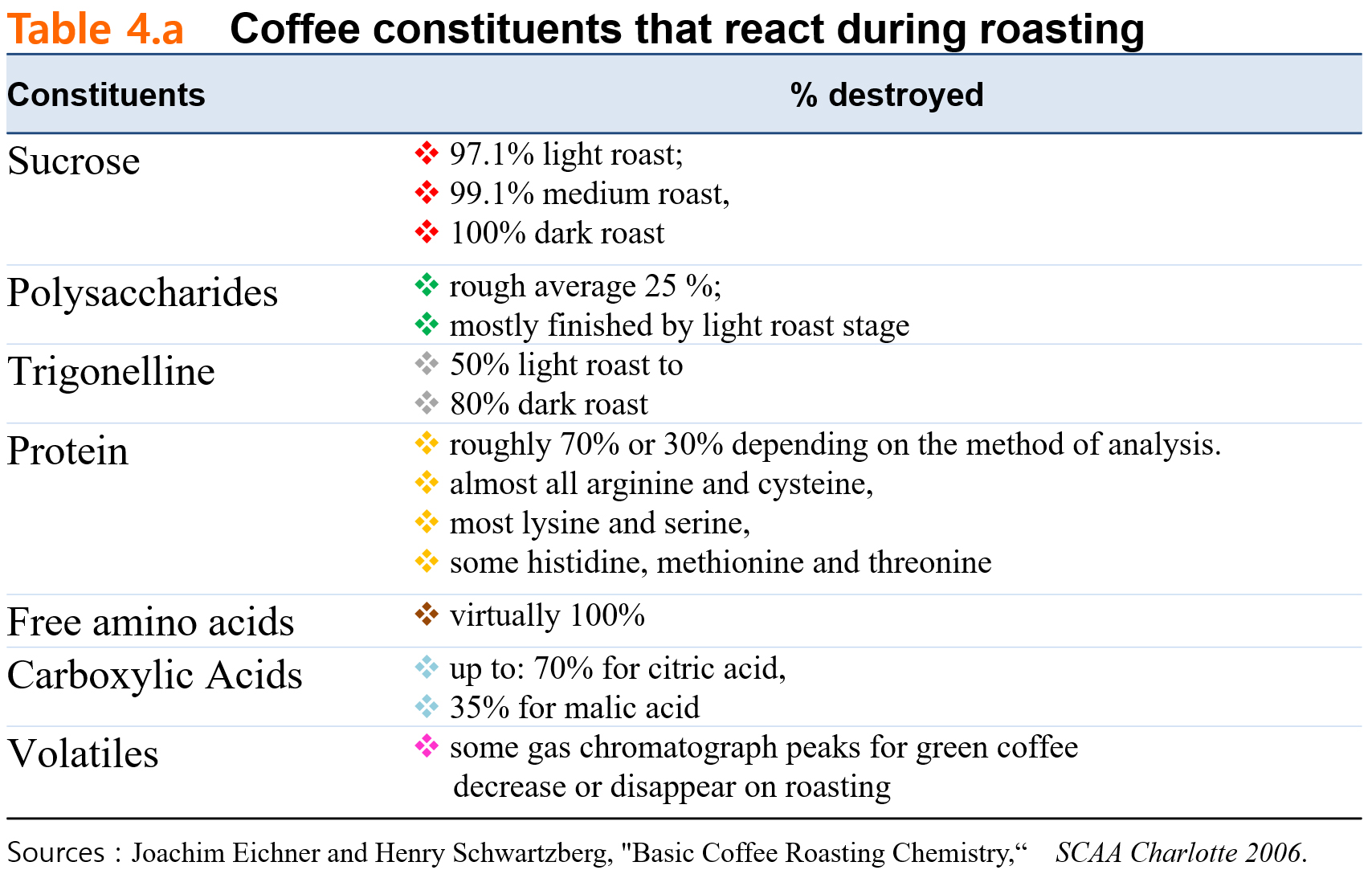 Table 4.a Coffee constituents that react during roasting

| Constituents | % destroyed |
|---|---|
| Sucrose | ❖ 97.1% light roast; ❖ 99.1% medium roast, ❖ 100% dark roast |
| Polysaccharides | ❖ rough average 25 %; ❖ mostly finished by light roast stage |
| Trigonelline | ❖ 50% light roast to ❖ 80% dark roast |
| Protein | ❖ roughly 70% or 30% depending on the method of analysis. ❖ almost all arginine and cysteine, ❖ most lysine and serine, ❖ some histidine, methionine and threonine |
| Free amino acids | ❖ virtually 100% |
| Carboxylic Acids | ❖ up to: 70% for citric acid, ❖ 35% for malic acid |
| Volatiles | ❖ some gas chromatograph peaks for green coffee decrease or disappear on roasting |

Sources : Joachim Eichner and Henry Schwartzberg, "Basic Coffee Roasting Chemistry,“ SCAA Charlotte 2006.